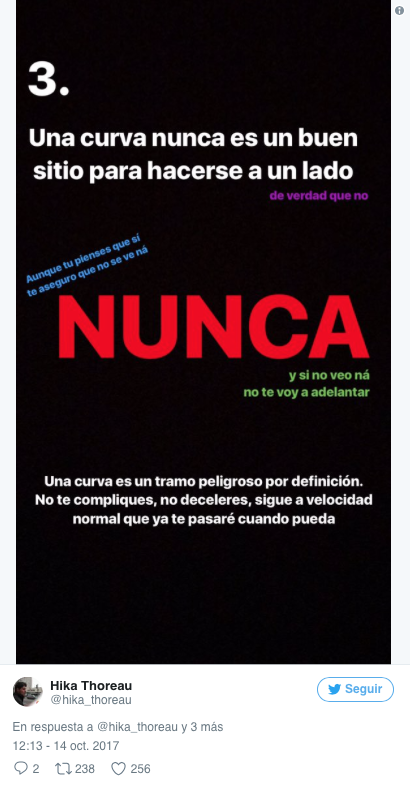 3.

Una curva nunca es un buen sitio para hacerse a un lado

de verdad que no

Aunque tu pienses que sí te aseguro que no se ve ná

NUNCA

y si no veo ná no te voy a adelantar

Una curva es un tramo peligroso por definición. No te compliques, no deceleres, sigue a velocidad normal que ya te pasaré cuando pueda

Hika Thoreau
@hika_thoreau

Seguir

En respuesta a @hika_thoreau y 3 más
12:13 - 14 oct. 2017

2 238 256